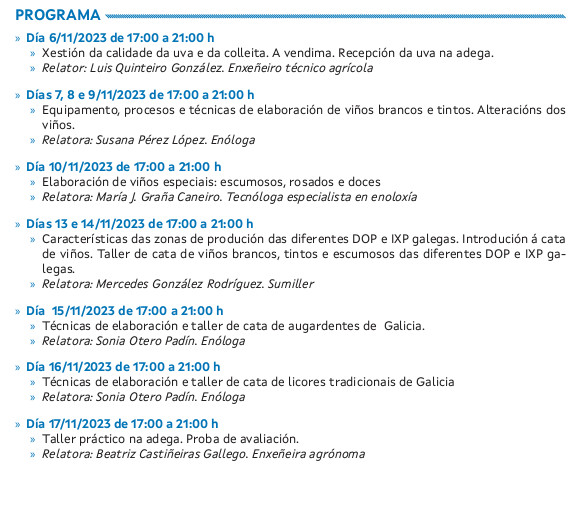 PROGRAMA

» Día 6/11/2023 de 17:00 a 21:00 h
» Xestión da calidade da uva e da colleita. A vendima. Recepción da uva na adega.
» Relator: Luis Quinteiro González. Enxeñeiro técnico agrícola

» Días 7, 8 e 9/11/2023 de 17:00 a 21:00 h
» Equipamento, procesos e técnicas de elaboración de viños brancos e tintos. Alteracións dos viños.
» Relatora: Susana Pérez López. Enóloga

» Día 10/11/2023 de 17:00 a 21:00 h
» Elaboración de viños especiais: escumosos, rosados e doces
» Relatora: María J. Graña Caneiro. Tecnóloga especialista en enoloxía

» Días 13 e 14/11/2023 de 17:00 a 21:00 h
» Características das zonas de produción das diferentes DOP e IXP galegas. Introdución á cata de viños. Taller de cata de viños brancos, tintos e escumosos das diferentes DOP e IXP galegas.
» Relatora: Mercedes González Rodríguez. Sumiller

» Día 15/11/2023 de 17:00 a 21:00 h
» Técnicas de elaboración e taller de cata de augardentes de Galicia.
» Relatora: Sonia Otero Padín. Enóloga

» Día 16/11/2023 de 17:00 a 21:00 h
» Técnicas de elaboración e taller de cata de licores tradicionais de Galicia
» Relatora: Sonia Otero Padín. Enóloga

» Día 17/11/2023 de 17:00 a 21:00 h
» Taller práctico na adega. Proba de avaliación.
» Relatora: Beatriz Castiñeiras Gallego. Enxeñeira agrónoma